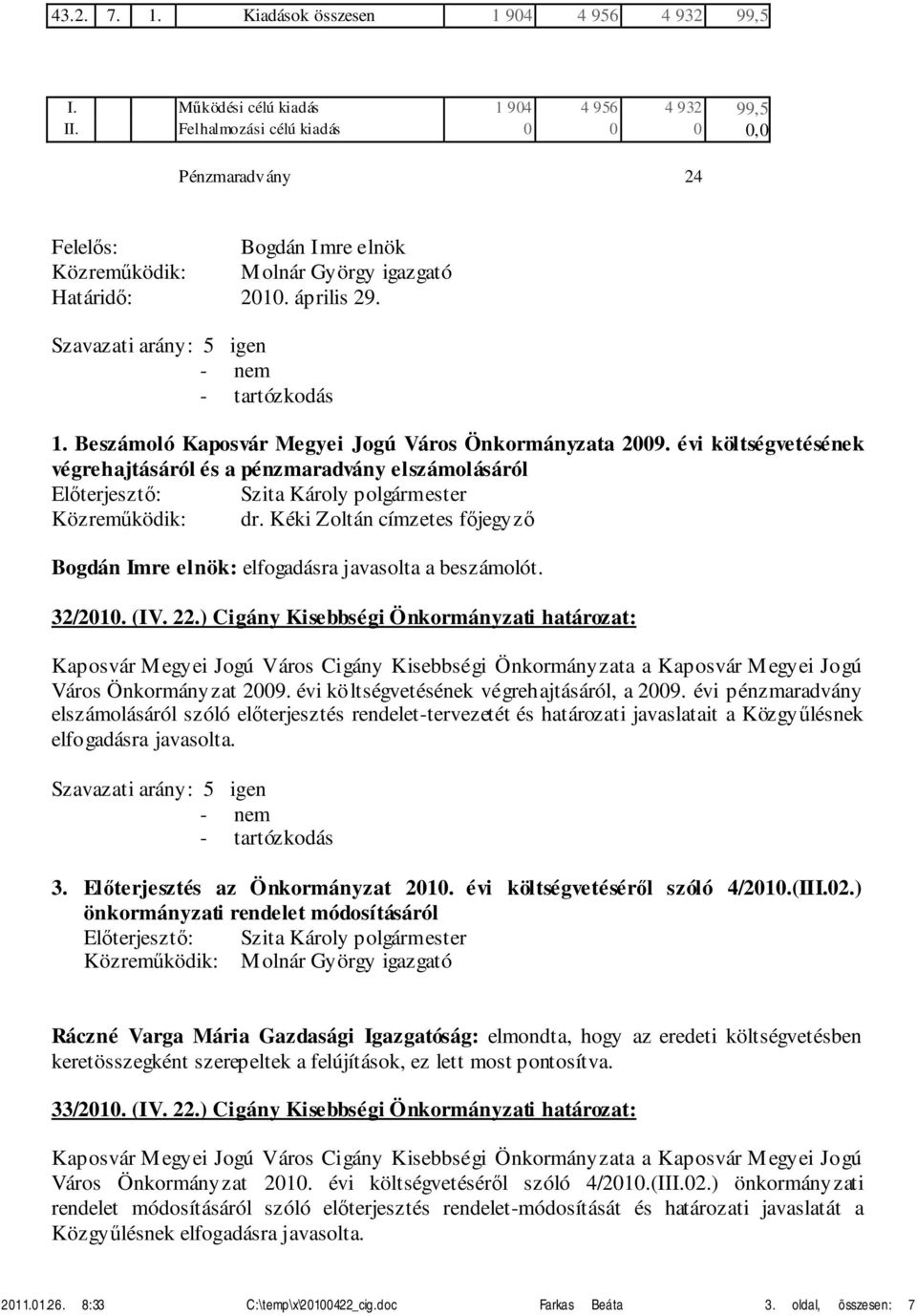 | 43.2. | 7. | 1. | Kiadások összesen | 1 904 | 4 956 | 4 932 | 99,5 |
|---|---|---|---|---|---|---|---|

| I. | | Működési célú kiadás | 1 904 | 4 956 | 4 932 | 99,5 |
|---|---|---|---|---|---|---|
| II. | | Felhalmozási célú kiadás | 0 | 0 | 0 | 0,0 |

Pénzmaradvány 24

Felelős: Bogdán Imre elnök
Közreműködik: Molnár György igazgató
Határidő: 2010. április 29.

Szavazati arány: 5 igen
- nem
- tartózkodás

1. Beszámoló Kaposvár Megyei Jogú Város Önkormányzata 2009. évi költségvetésének végrehajtásáról és a pénzmaradvány elszámolásáról
Előterjesztő: Szita Károly polgármester
Közreműködik: dr. Kéki Zoltán címzetes főjegyző

Bogdán Imre elnök: elfogadásra javasolta a beszámolót.

32/2010. (IV. 22.) Cigány Kisebbségi Önkormányzati határozat:

Kaposvár Megyei Jogú Város Cigány Kisebbségi Önkormányzata a Kaposvár Megyei Jogú Város Önkormányzat 2009. évi költségvetésének végrehajtásáról, a 2009. évi pénzmaradvány elszámolásáról szóló előterjesztés rendelet-tervezetét és határozati javaslatait a Közgyűlésnek elfogadásra javasolta.

Szavazati arány: 5 igen
- nem
- tartózkodás

3. Előterjesztés az Önkormányzat 2010. évi költségvetéséről szóló 4/2010.(III.02.) önkormányzati rendelet módosításáról
Előterjesztő: Szita Károly polgármester
Közreműködik: Molnár György igazgató

Ráczné Varga Mária Gazdasági Igazgatóság: elmondta, hogy az eredeti költségvetésben keretösszegként szerepeltek a felújítások, ez lett most pontosítva.

33/2010. (IV. 22.) Cigány Kisebbségi Önkormányzati határozat:

Kaposvár Megyei Jogú Város Cigány Kisebbségi Önkormányzata a Kaposvár Megyei Jogú Város Önkormányzat 2010. évi költségvetéséről szóló 4/2010.(III.02.) önkormányzati rendelet módosításáról szóló előterjesztés rendelet-módosítását és határozati javaslatát a Közgyűlésnek elfogadásra javasolta.

2011.01.26. 8:33 C:\temp\x\20100422_cig.doc Farkas Beáta 3. oldal, összesen: 7